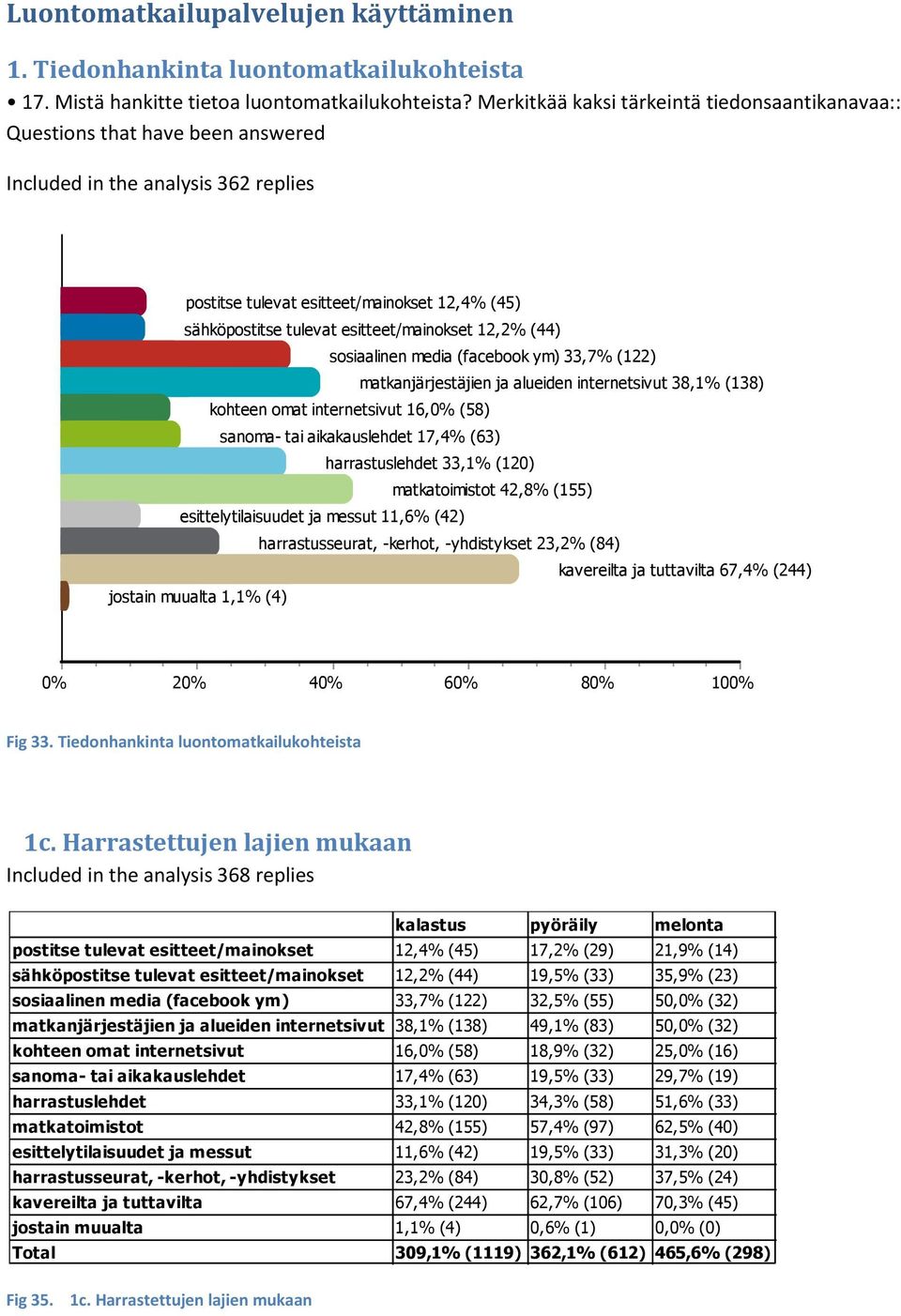 Luontomatkailupalvelujen käyttäminen

1. Tiedonhankinta luontomatkailukohteista

• 17. Mistä hankitte tietoa luontomatkailukohteista? Merkitkää kaksi tärkeintä tiedonsaantikanavaa:: Questions that have been answered

Included in the analysis 362 replies

postitse tulevat esitteet/mainokset 12,4% (45)
sähköpostitse tulevat esitteet/mainokset 12,2% (44)
sosiaalinen media (facebook ym) 33,7% (122)
matkanjärjestäjien ja alueiden internetsivut 38,1% (138)
kohteen omat internetsivut 16,0% (58)
sanoma- tai aikakauslehdet 17,4% (63)
harrastuslehdet 33,1% (120)
matkatoimistot 42,8% (155)
esittelytilaisuudet ja messut 11,6% (42)
harrastusseurat, -kerhot, -yhdistykset 23,2% (84)
kavereilta ja tuttavilta 67,4% (244)
jostain muualta 1,1% (4)

0% 20% 40% 60% 80% 100%

Fig 33. Tiedonhankinta luontomatkailukohteista

1c. Harrastettujen lajien mukaan

Included in the analysis 368 replies

| | kalastus | pyöräily | melonta |
|---|---|---|---|
| postitse tulevat esitteet/mainokset | 12,4% (45) | 17,2% (29) | 21,9% (14) |
| sähköpostitse tulevat esitteet/mainokset | 12,2% (44) | 19,5% (33) | 35,9% (23) |
| sosiaalinen media (facebook ym) | 33,7% (122) | 32,5% (55) | 50,0% (32) |
| matkanjärjestäjien ja alueiden internetsivut | 38,1% (138) | 49,1% (83) | 50,0% (32) |
| kohteen omat internetsivut | 16,0% (58) | 18,9% (32) | 25,0% (16) |
| sanoma- tai aikakauslehdet | 17,4% (63) | 19,5% (33) | 29,7% (19) |
| harrastuslehdet | 33,1% (120) | 34,3% (58) | 51,6% (33) |
| matkatoimistot | 42,8% (155) | 57,4% (97) | 62,5% (40) |
| esittelytilaisuudet ja messut | 11,6% (42) | 19,5% (33) | 31,3% (20) |
| harrastusseurat, -kerhot, -yhdistykset | 23,2% (84) | 30,8% (52) | 37,5% (24) |
| kavereilta ja tuttavilta | 67,4% (244) | 62,7% (106) | 70,3% (45) |
| jostain muualta | 1,1% (4) | 0,6% (1) | 0,0% (0) |
| Total | 309,1% (1119) | 362,1% (612) | 465,6% (298) |

Fig 35. 1c. Harrastettujen lajien mukaan